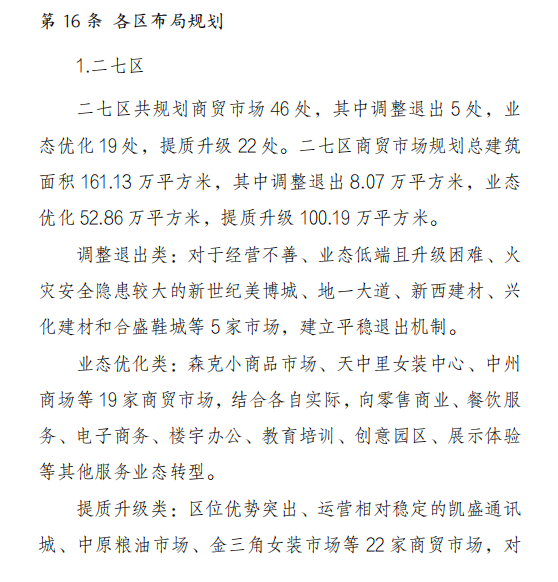 第 16 条 各区布局规划

1.二七区

二七区共规划商贸市场 46 处，其中调整退出 5 处，业态优化 19 处，提质升级 22 处。二七区商贸市场规划总建筑面积 161.13 万平方米，其中调整退出 8.07 万平方米，业态优化 52.86 万平方米，提质升级 100.19 万平方米。

调整退出类：对于经营不善、业态低端且升级困难、火灾安全隐患较大的新世纪美博城、地一大道、新西建材、兴化建材和合盛鞋城等 5 家市场，建立平稳退出机制。

业态优化类：森克小商品市场、天中里女装中心、中州商场等 19 家商贸市场，结合各自实际，向零售商业、餐饮服务、电子商务、楼宇办公、教育培训、创意园区、展示体验等其他服务业态转型。

提质升级类：区位优势突出、运营相对稳定的凯盛通讯城、中原粮油市场、金三角女装市场等 22 家商贸市场，对